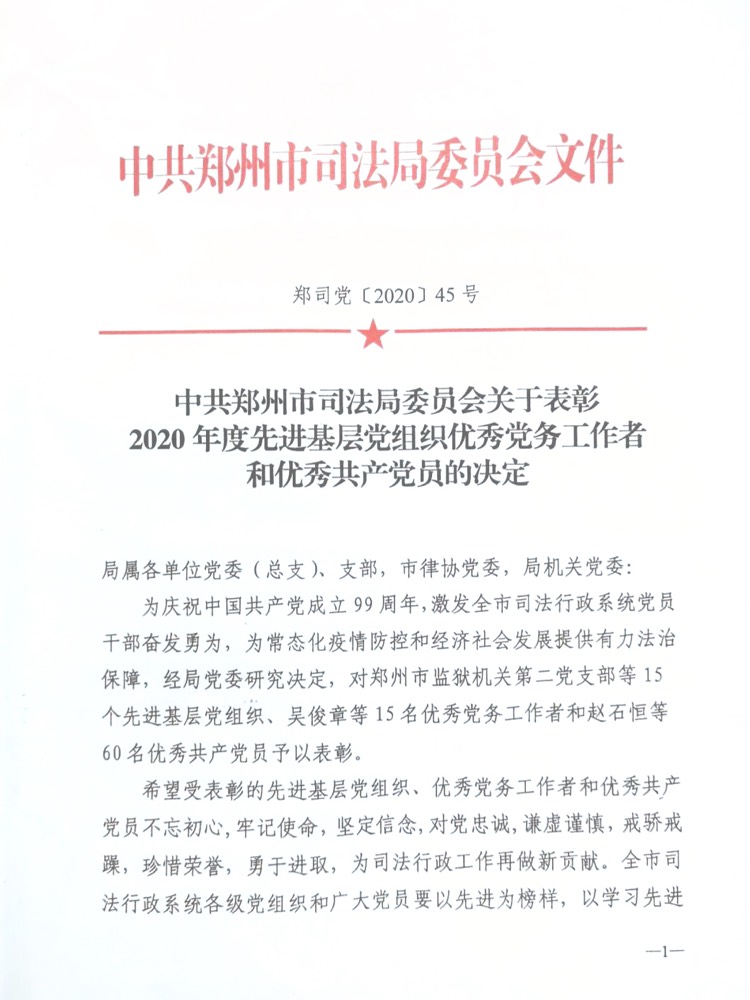 中共郑州市司法局委员会文件

郑司党〔2020〕45号

中共郑州市司法局委员会关于表彰
2020年度先进基层党组织优秀党务工作者
和优秀共产党员的决定

局属各单位党委（总支）、支部，市律协党委，局机关党委：

为庆祝中国共产党成立99周年，激发全市司法行政系统党员干部奋发勇为，为常态化疫情防控和经济社会发展提供有力法治保障，经局党委研究决定，对郑州市监狱机关第二党支部等15个先进基层党组织、吴俊章等15名优秀党务工作者和赵石恒等60名优秀共产党员予以表彰。

希望受表彰的先进基层党组织、优秀党务工作者和优秀共产党员不忘初心，牢记使命，坚定信念，对党忠诚，谦虚谨慎，戒骄戒躁，珍惜荣誉，勇于进取，为司法行政工作再做新贡献。全市司法行政系统各级党组织和广大党员要以先进为榜样，以学习先进

—1—